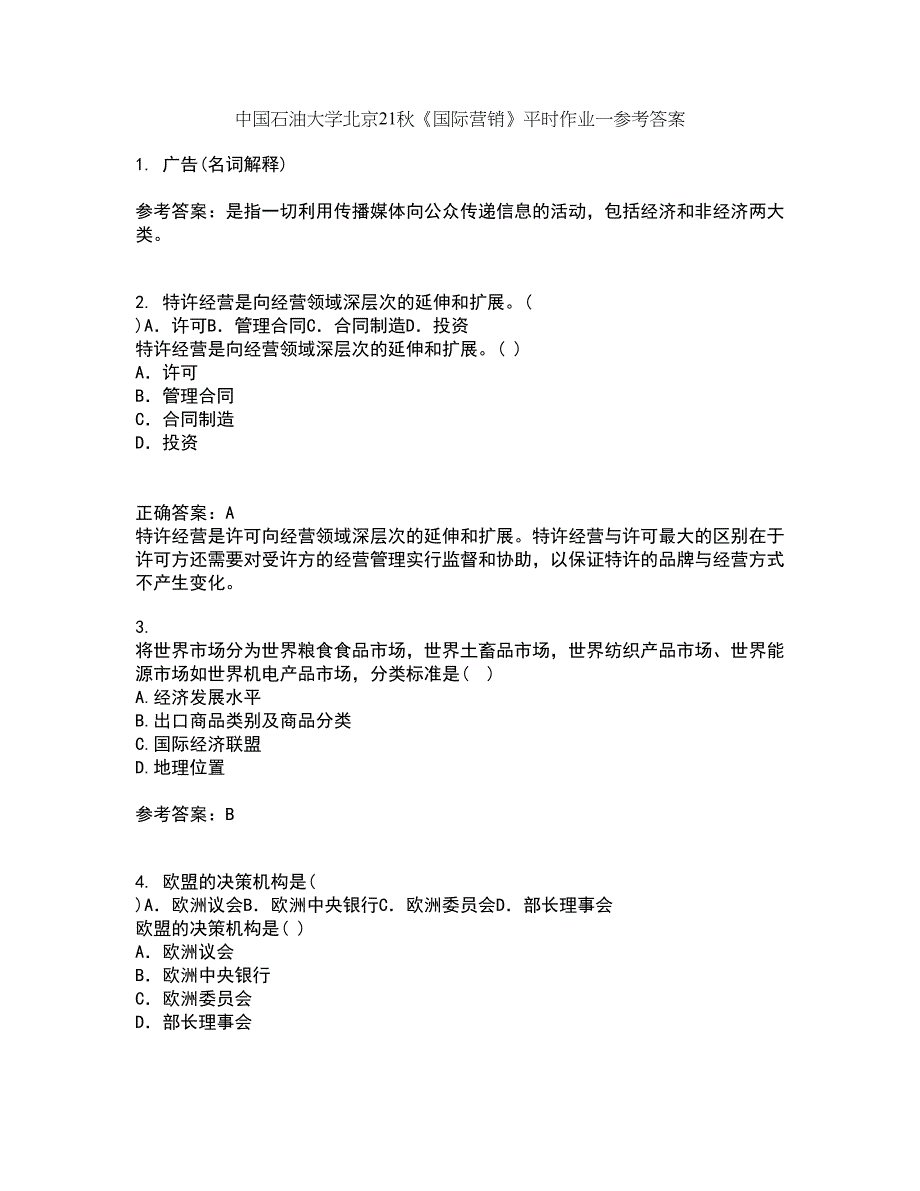 中国石油大学北京21秋《国际营销》平时作业一参考答案

1. 广告(名词解释)

参考答案：是指一切利用传播媒体向公众传递信息的活动，包括经济和非经济两大类。

2. 特许经营是向经营领域深层次的延伸和扩展。(
)A. 许可B. 管理合同C. 合同制造D. 投资
特许经营是向经营领域深层次的延伸和扩展。( )
A. 许可
B. 管理合同
C. 合同制造
D. 投资

正确答案：A
特许经营是许可向经营领域深层次的延伸和扩展。特许经营与许可最大的区别在于许可方还需要对受许方的经营管理实行监督和协助，以保证特许的品牌与经营方式不产生变化。

3.
将世界市场分为世界粮食食品市场，世界土畜品市场，世界纺织产品市场、世界能源市场如世界机电产品市场，分类标准是( )
A.经济发展水平
B.出口商品类别及商品分类
C.国际经济联盟
D.地理位置

参考答案：B

4. 欧盟的决策机构是(
)A. 欧洲议会B. 欧洲中央银行C. 欧洲委员会D. 部长理事会
欧盟的决策机构是( )
A. 欧洲议会
B. 欧洲中央银行
C. 欧洲委员会
D. 部长理事会